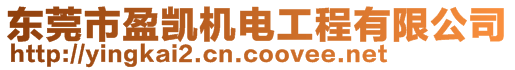 东莞市盈凯机电工程有限公司
http://yingkai2.cn.coovee.net